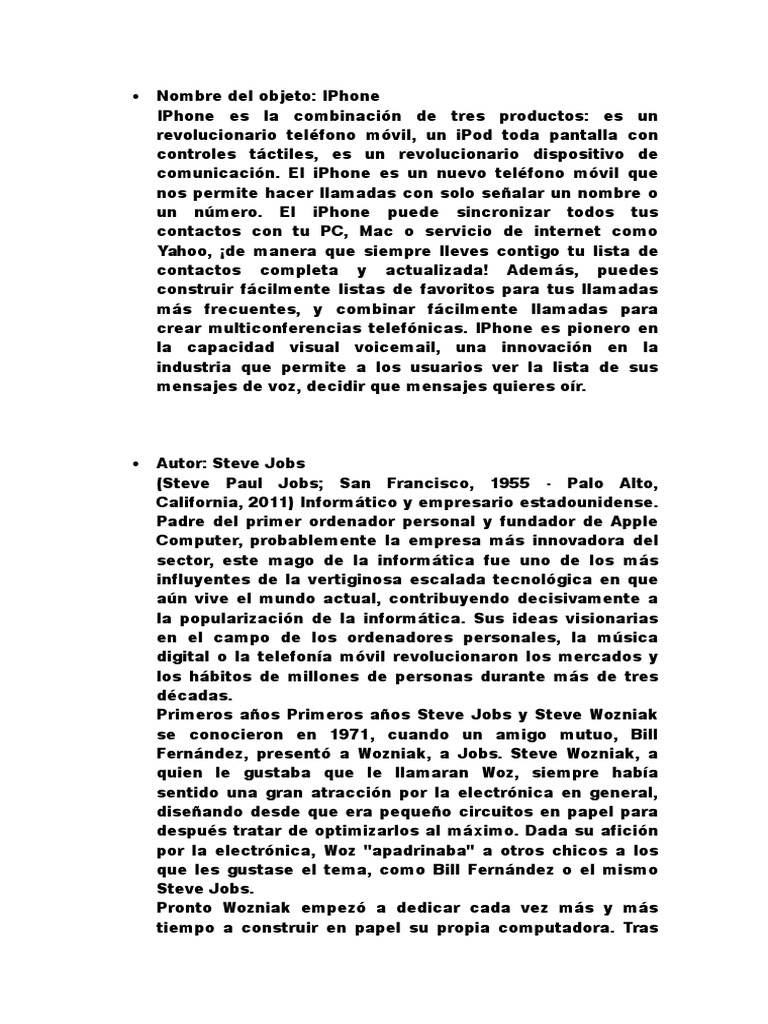 • Nombre del objeto: IPhone
IPhone es la combinación de tres productos: es un revolucionario teléfono móvil, un iPod toda pantalla con controles táctiles, es un revolucionario dispositivo de comunicación. El iPhone es un nuevo teléfono móvil que nos permite hacer llamadas con solo señalar un nombre o un número. El iPhone puede sincronizar todos tus contactos con tu PC, Mac o servicio de internet como Yahoo, ¡de manera que siempre lleves contigo tu lista de contactos completa y actualizada! Además, puedes construir fácilmente listas de favoritos para tus llamadas más frecuentes, y combinar fácilmente llamadas para crear multiconferencias telefónicas. IPhone es pionero en la capacidad visual voicemail, una innovación en la industria que permite a los usuarios ver la lista de sus mensajes de voz, decidir que mensajes quieres oír.

• Autor: Steve Jobs
(Steve Paul Jobs; San Francisco, 1955 - Palo Alto, California, 2011) Informático y empresario estadounidense. Padre del primer ordenador personal y fundador de Apple Computer, probablemente la empresa más innovadora del sector, este mago de la informática fue uno de los más influyentes de la vertiginosa escalada tecnológica en que aún vive el mundo actual, contribuyendo decisivamente a la popularización de la informática. Sus ideas visionarias en el campo de los ordenadores personales, la música digital o la telefonía móvil revolucionaron los mercados y los hábitos de millones de personas durante más de tres décadas.
Primeros años Primeros años Steve Jobs y Steve Wozniak se conocieron en 1971, cuando un amigo mutuo, Bill Fernández, presentó a Wozniak, a Jobs. Steve Wozniak, a quien le gustaba que le llamaran Woz, siempre había sentido una gran atracción por la electrónica en general, diseñando desde que era pequeño circuitos en papel para después tratar de optimizarlos al máximo. Dada su afición por la electrónica, Woz "apadrinaba" a otros chicos a los que les gustase el tema, como Bill Fernández o el mismo Steve Jobs.
Pronto Wozniak empezó a dedicar cada vez más y más tiempo a construir en papel su propia computadora. Tras